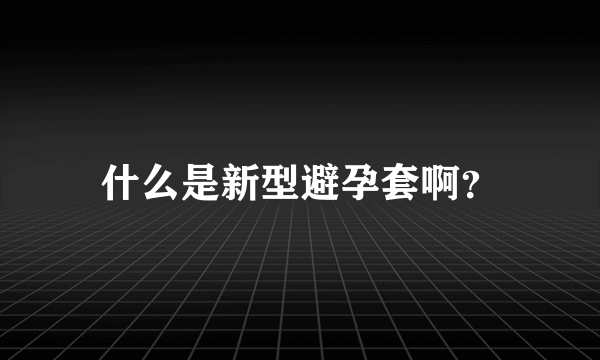 什么是新型避孕套啊?